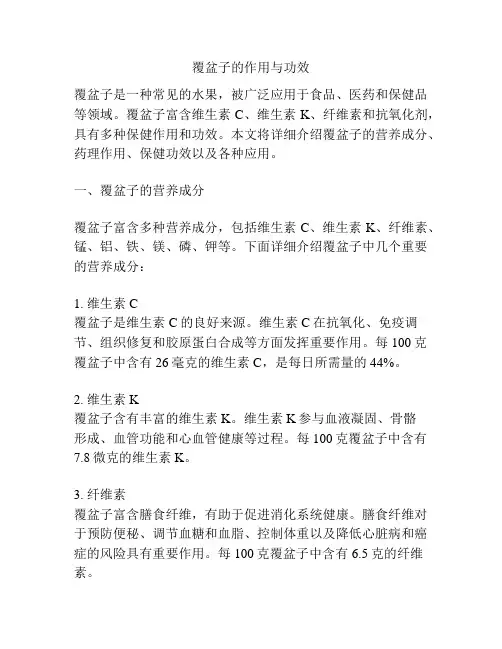 覆盆子的作用与功效

覆盆子是一种常见的水果，被广泛应用于食品、医药和保健品等领域。覆盆子富含维生素 C、维生素 K、纤维素和抗氧化剂，具有多种保健作用和功效。本文将详细介绍覆盆子的营养成分、药理作用、保健功效以及各种应用。

一、覆盆子的营养成分

覆盆子富含多种营养成分，包括维生素 C、维生素 K、纤维素、锰、铝、铁、镁、磷、钾等。下面详细介绍覆盆子中几个重要的营养成分：

1. 维生素 C
覆盆子是维生素 C 的良好来源。维生素 C 在抗氧化、免疫调节、组织修复和胶原蛋白合成等方面发挥重要作用。每 100 克覆盆子中含有 26 毫克的维生素 C，是每日所需量的 44%。

2. 维生素 K
覆盆子含有丰富的维生素 K。维生素 K 参与血液凝固、骨骼形成、血管功能和心血管健康等过程。每 100 克覆盆子中含有 7.8 微克的维生素 K。

3. 纤维素
覆盆子富含膳食纤维，有助于促进消化系统健康。膳食纤维对于预防便秘、调节血糖和血脂、控制体重以及降低心脏病和癌症的风险具有重要作用。每 100 克覆盆子中含有 6.5 克的纤维素。